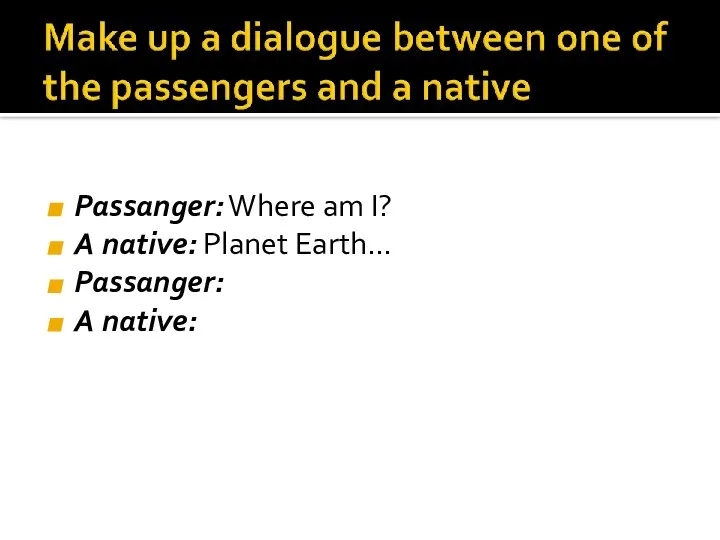 Make up a dialogue between one of the passengers and a native

Passanger: Where am I?
A native: Planet Earth…
Passanger:
A native: